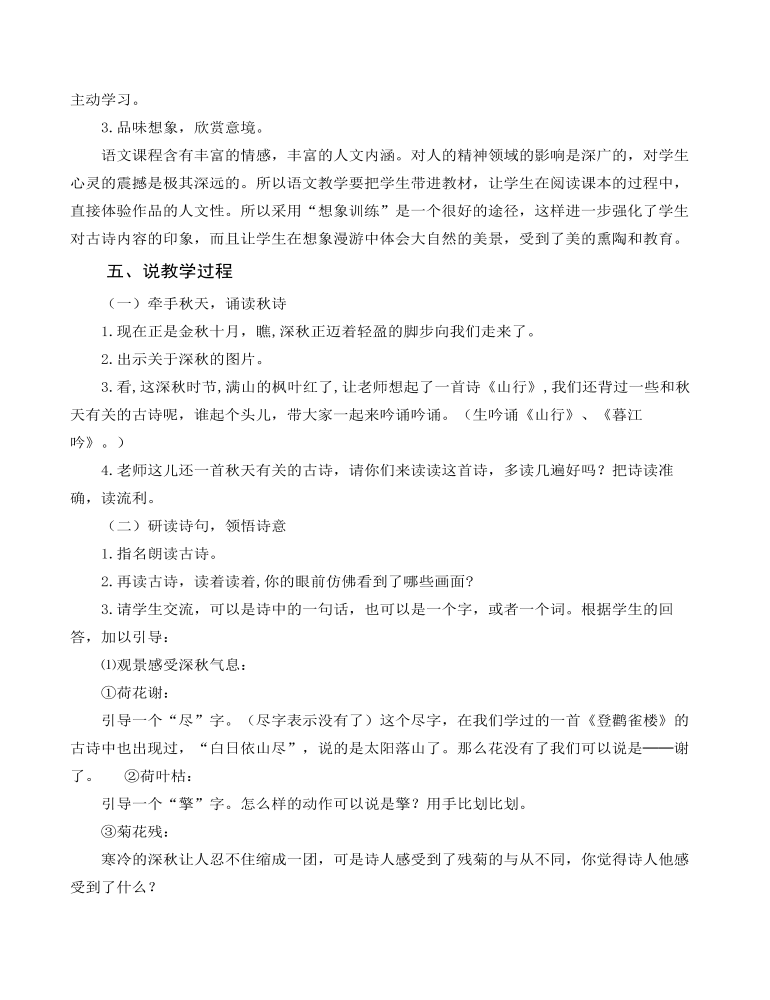 主动学习。

3.品味想象，欣赏意境。

语文课程含有丰富的情感，丰富的人文内涵。对人的精神领域的影响是深广的，对学生心灵的震撼是极其深远的。所以语文教学要把学生带进教材，让学生在阅读课本的过程中，直接体验作品的人文性。所以采用“想象训练”是一个很好的途径，这样进一步强化了学生对古诗内容的印象，而且让学生在想象漫游中体会大自然的美景，受到了美的熏陶和教育。

五、说教学过程

（一）牵手秋天，诵读秋诗

1.现在正是金秋十月，瞧,深秋正迈着轻盈的脚步向我们走来了。

2.出示关于深秋的图片。

3.看,这深秋时节,满山的枫叶红了,让老师想起了一首诗《山行》,我们还背过一些和秋天有关的古诗呢，谁起个头儿，带大家一起来吟诵吟诵。（生吟诵《山行》、《暮江吟》。）

4.老师这儿还一首秋天有关的古诗，请你们来读读这首诗，多读几遍好吗？把诗读准确，读流利。

（二）研读诗句，领悟诗意

1.指名朗读古诗。

2.再读古诗，读着读着,你的眼前仿佛看到了哪些画面?

3.请学生交流，可以是诗中的一句话，也可以是一个字，或者一个词。根据学生的回答，加以引导：

⑴观景感受深秋气息：

①荷花谢：

引导一个“尽”字。（尽字表示没有了）这个尽字，在我们学过的一首《登鹳雀楼》的古诗中也出现过，“白日依山尽”，说的是太阳落山了。那么花没有了我们可以说是——谢了。　②荷叶枯：

引导一个“擎”字。怎么样的动作可以说是擎？用手比划比划。

③菊花残：

寒冷的深秋让人忍不住缩成一团，可是诗人感受到了残菊的与从不同，你觉得诗人他感受到了什么？